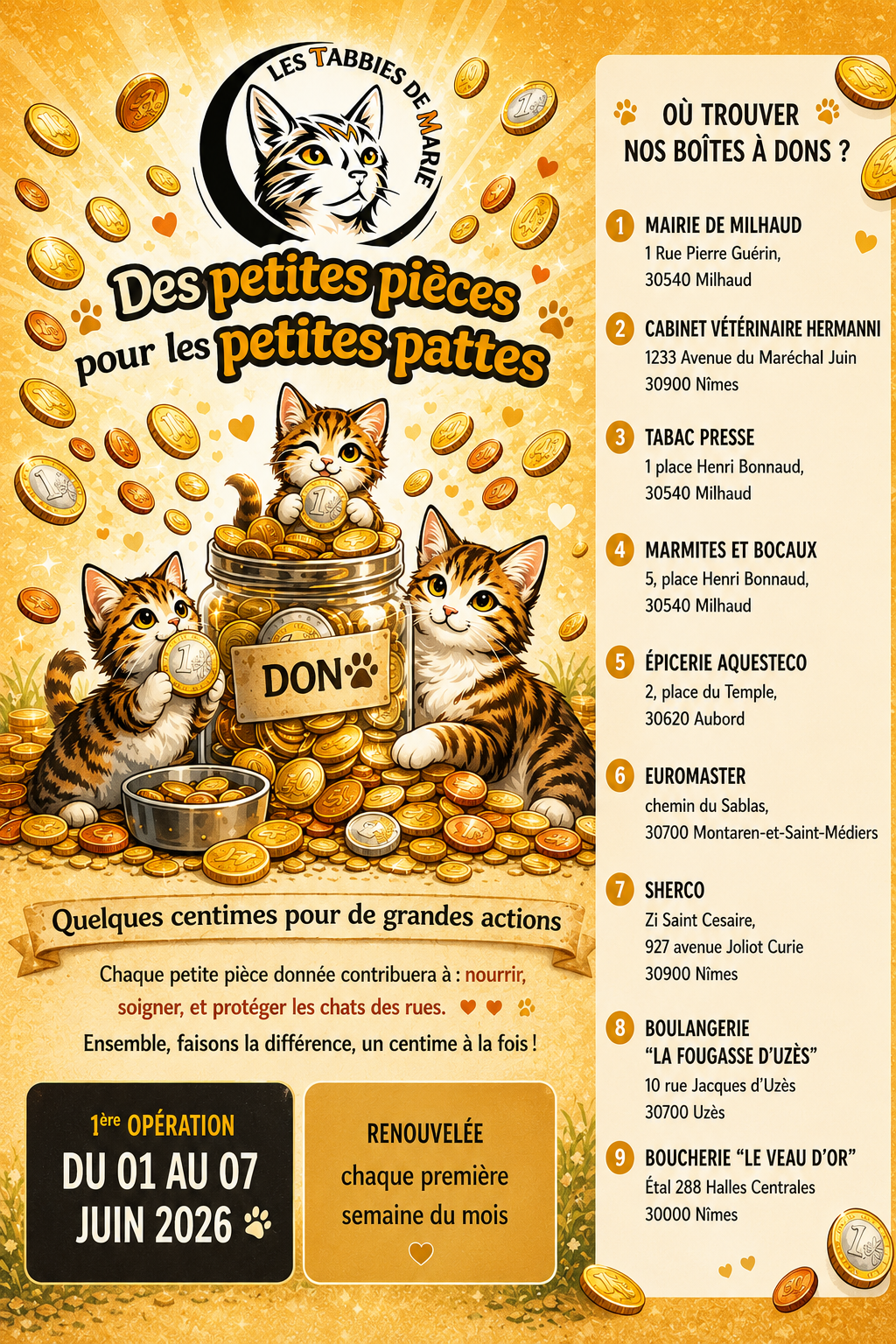 LES TABBIES DE MARIE

Des petites pièces pour les petites pattes

DON

Quelques centimes pour de grandes actions

Chaque petite pièce donnée contribuera à : nourrir, soigner, et protéger les chats des rues.

Ensemble, faisons la différence, un centime à la fois !

1ère OPÉRATION
DU 01 AU 07 JUIN 2026

RENOUVELÉE
chaque première semaine du mois

OÙ TROUVER NOS BOÎTES À DONS ?

1 MAIRIE DE MILHAUD
1 Rue Pierre Guérin,
30540 Milhaud

2 CABINET VÉTÉRINAIRE HERMANNI
1233 Avenue du Maréchal Juin
30900 Nîmes

3 TABAC PRESSE
1 place Henri Bonnaud,
30540 Milhaud

4 MARMITES ET BOCAUX
5, place Henri Bonnaud,
30540 Milhaud

5 ÉPICERIE AQUESTECO
2, place du Temple,
30620 Aubord

6 EUROMASTER
chemin du Sablas,
30700 Montaren-et-Saint-Médiers

7 SHERCO
Zi Saint Cesaire,
927 avenue Joliot Curie
30900 Nîmes

8 BOULANGERIE "LA FOUGASSE D'UZÈS"
10 rue Jacques d'Uzès
30700 Uzès

9 BOUCHERIE "LE VEAU D'OR"
Étal 288 Halles Centrales
30000 Nîmes